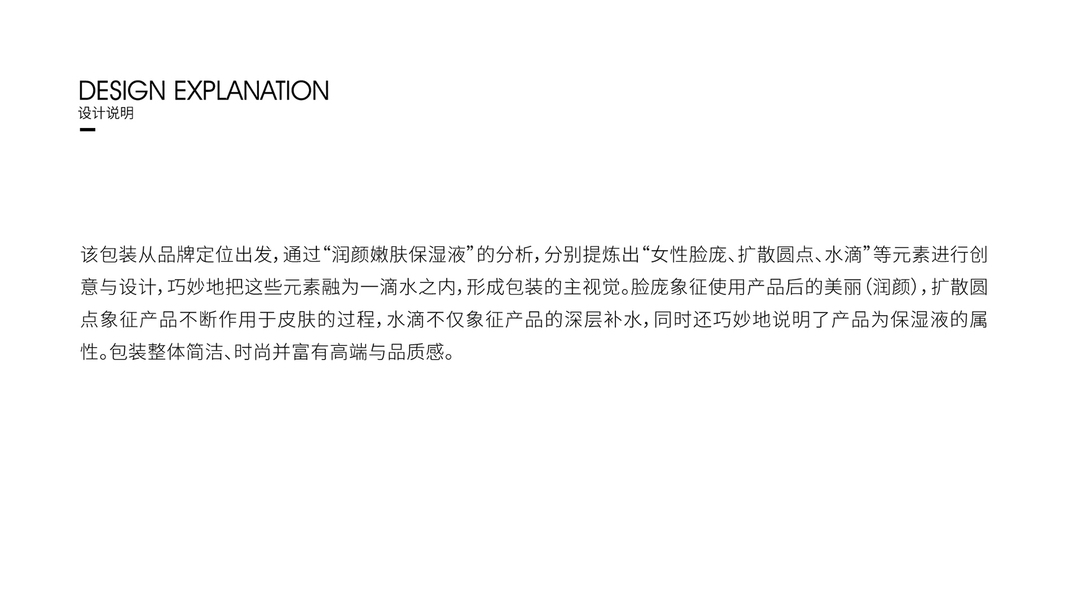 DESIGN EXPLANATION
设计说明

该包装从品牌定位出发，通过“润颜嫩肤保湿液”的分析，分别提炼出“女性脸庞、扩散圆点、水滴”等元素进行创意与设计，巧妙地把这些元素融为一滴水之内，形成包装的主视觉。脸庞象征使用产品后的美丽（润颜），扩散圆点象征产品不断作用于皮肤的过程，水滴不仅象征产品的深层补水，同时还巧妙地说明了产品为保湿液的属性。包装整体简洁、时尚并富有高端与品质感。